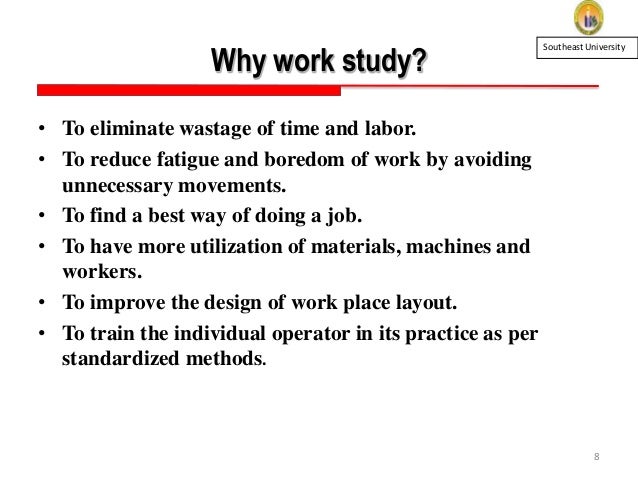 Southeast University

Why work study?

• To eliminate wastage of time and labor.
• To reduce fatigue and boredom of work by avoiding unnecessary movements.
• To find a best way of doing a job.
• To have more utilization of materials, machines and workers.
• To improve the design of work place layout.
• To train the individual operator in its practice as per standardized methods.

8